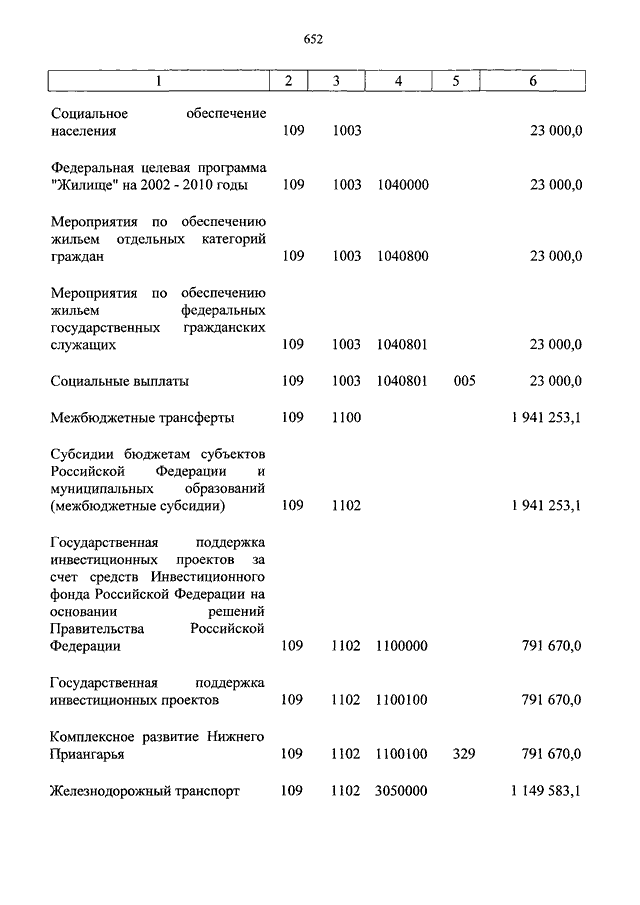 652

| 1 | 2 | 3 | 4 | 5 | 6 |
|---|---|---|---|---|---|
| Социальное обеспечение населения | 109 | 1003 | | | 23 000,0 |
| Федеральная целевая программа "Жилище" на 2002 - 2010 годы | 109 | 1003 | 1040000 | | 23 000,0 |
| Мероприятия по обеспечению жильем отдельных категорий граждан | 109 | 1003 | 1040800 | | 23 000,0 |
| Мероприятия по обеспечению жильем федеральных государственных гражданских служащих | 109 | 1003 | 1040801 | | 23 000,0 |
| Социальные выплаты | 109 | 1003 | 1040801 | 005 | 23 000,0 |
| Межбюджетные трансферты | 109 | 1100 | | | 1 941 253,1 |
| Субсидии бюджетам субъектов Российской Федерации и муниципальных образований (межбюджетные субсидии) | 109 | 1102 | | | 1 941 253,1 |
| Государственная поддержка инвестиционных проектов за счет средств Инвестиционного фонда Российской Федерации на основании решений Правительства Российской Федерации | 109 | 1102 | 1100000 | | 791 670,0 |
| Государственная поддержка инвестиционных проектов | 109 | 1102 | 1100100 | | 791 670,0 |
| Комплексное развитие Нижнего Приангарья | 109 | 1102 | 1100100 | 329 | 791 670,0 |
| Железнодорожный транспорт | 109 | 1102 | 3050000 | | 1 149 583,1 |